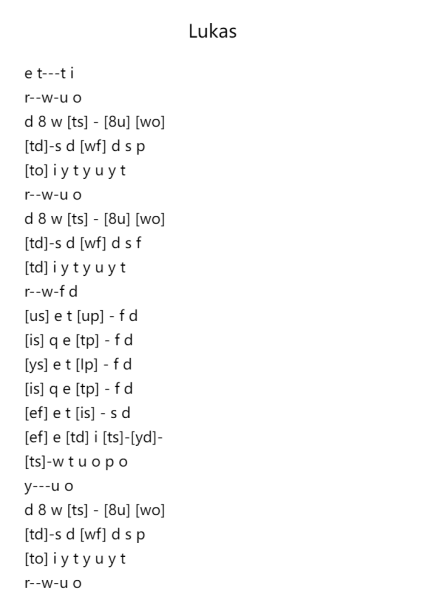 Lukas

e t---t i
r--w-u o
d 8 w [ts] - [8u] [wo]
[td]-s d [wf] d s p
[to] i y t y u y t
r--w-u o
d 8 w [ts] - [8u] [wo]
[td]-s d [wf] d s f
[td] i y t y u y t
r--w-f d
[us] e t [up] - f d
[is] q e [tp] - f d
[ys] e t [lp] - f d
[is] q e [tp] - f d
[ef] e t [is] - s d
[ef] e [td] i [ts]-[yd]-
[ts]-w t u o p o
y---u o
d 8 w [ts] - [8u] [wo]
[td]-s d [wf] d s p
[to] i y t y u y t
r--w-u o